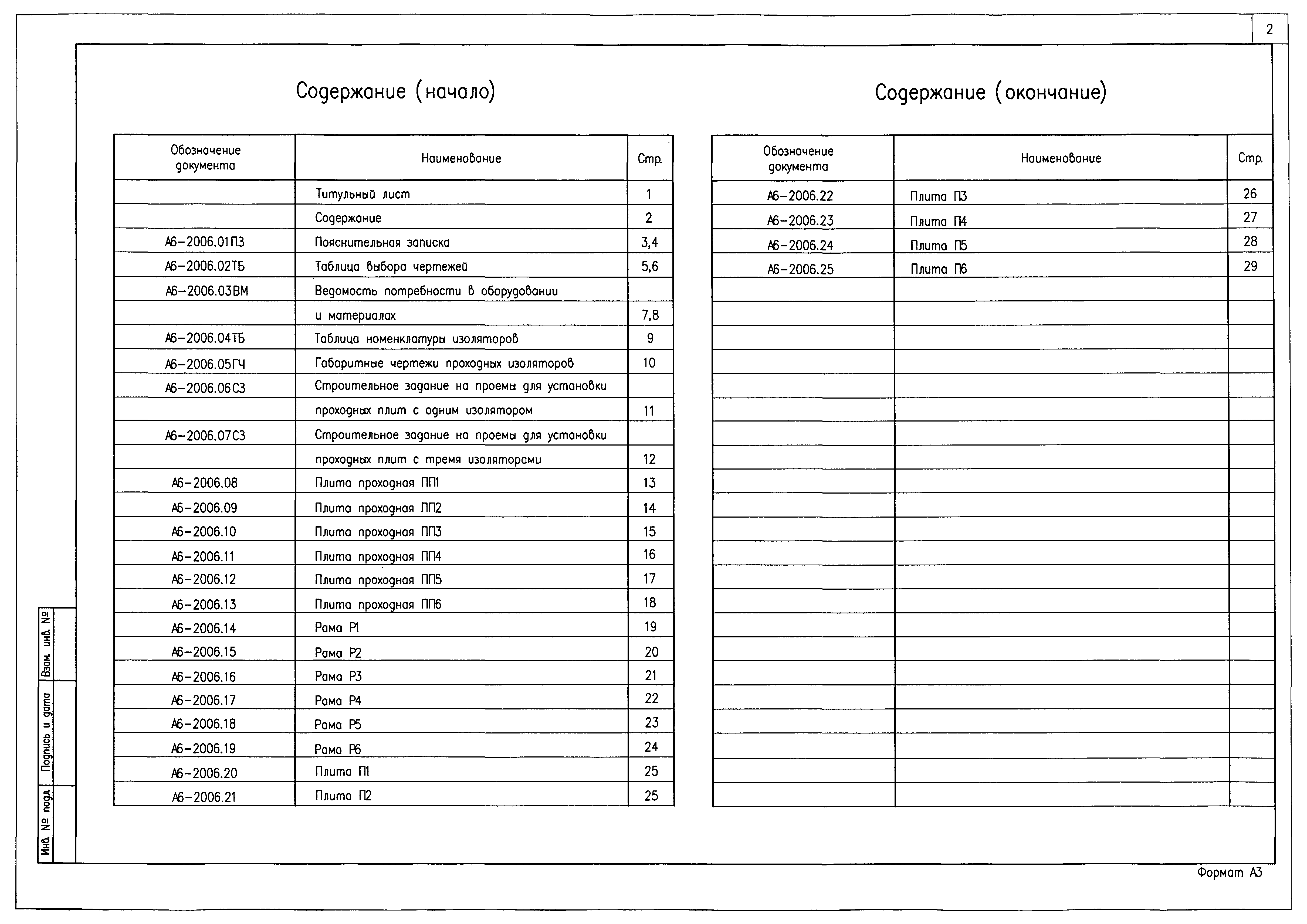 2

Содержание (начало)

| Обозначение документа | Наименование | Стр. |
|---|---|---|
| | Титульный лист | 1 |
| | Содержание | 2 |
| А6–2006.01ПЗ | Пояснительная записка | 3,4 |
| А6–2006.02ТБ | Таблица выбора чертежей | 5,6 |
| А6–2006.03ВМ | Ведомость потребности в оборудовании | |
| | и материалах | 7,8 |
| А6–2006.04ТБ | Таблица номенклатуры изоляторов | 9 |
| А6–2006.05ГЧ | Габаритные чертежи проходных изоляторов | 10 |
| А6–2006.06СЗ | Строительное задание на проемы для установки | |
| | проходных плит с одним изолятором | 11 |
| А6–2006.07СЗ | Строительное задание на проемы для установки | |
| | проходных плит с тремя изоляторами | 12 |
| А6–2006.08 | Плита проходная ПП1 | 13 |
| А6–2006.09 | Плита проходная ПП2 | 14 |
| А6–2006.10 | Плита проходная ПП3 | 15 |
| А6–2006.11 | Плита проходная ПП4 | 16 |
| А6–2006.12 | Плита проходная ПП5 | 17 |
| А6–2006.13 | Плита проходная ПП6 | 18 |
| А6–2006.14 | Рама Р1 | 19 |
| А6–2006.15 | Рама Р2 | 20 |
| А6–2006.16 | Рама Р3 | 21 |
| А6–2006.17 | Рама Р4 | 22 |
| А6–2006.18 | Рама Р5 | 23 |
| А6–2006.19 | Рама Р6 | 24 |
| А6–2006.20 | Плита П1 | 25 |
| А6–2006.21 | Плита П2 | 25 |

Содержание (окончание)

| Обозначение документа | Наименование | Стр. |
|---|---|---|
| А6–2006.22 | Плита П3 | 26 |
| А6–2006.23 | Плита П4 | 27 |
| А6–2006.24 | Плита П5 | 28 |
| А6–2006.25 | Плита П6 | 29 |

Взам. инв. №

Подпись и дата

Инв. № подл.

Формат А3